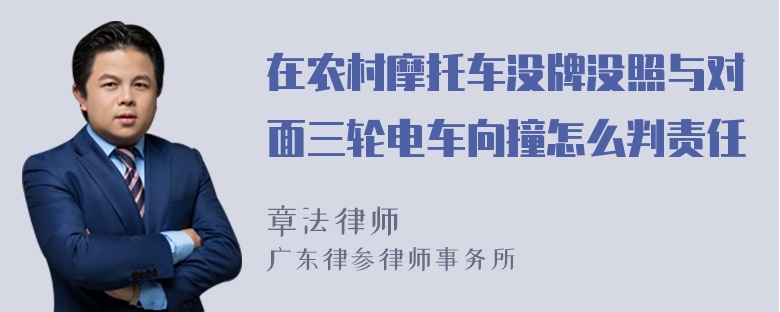 在农村摩托车没牌没照与对面三轮电车向撞怎么判责任

章法律师
广东律参律师事务所